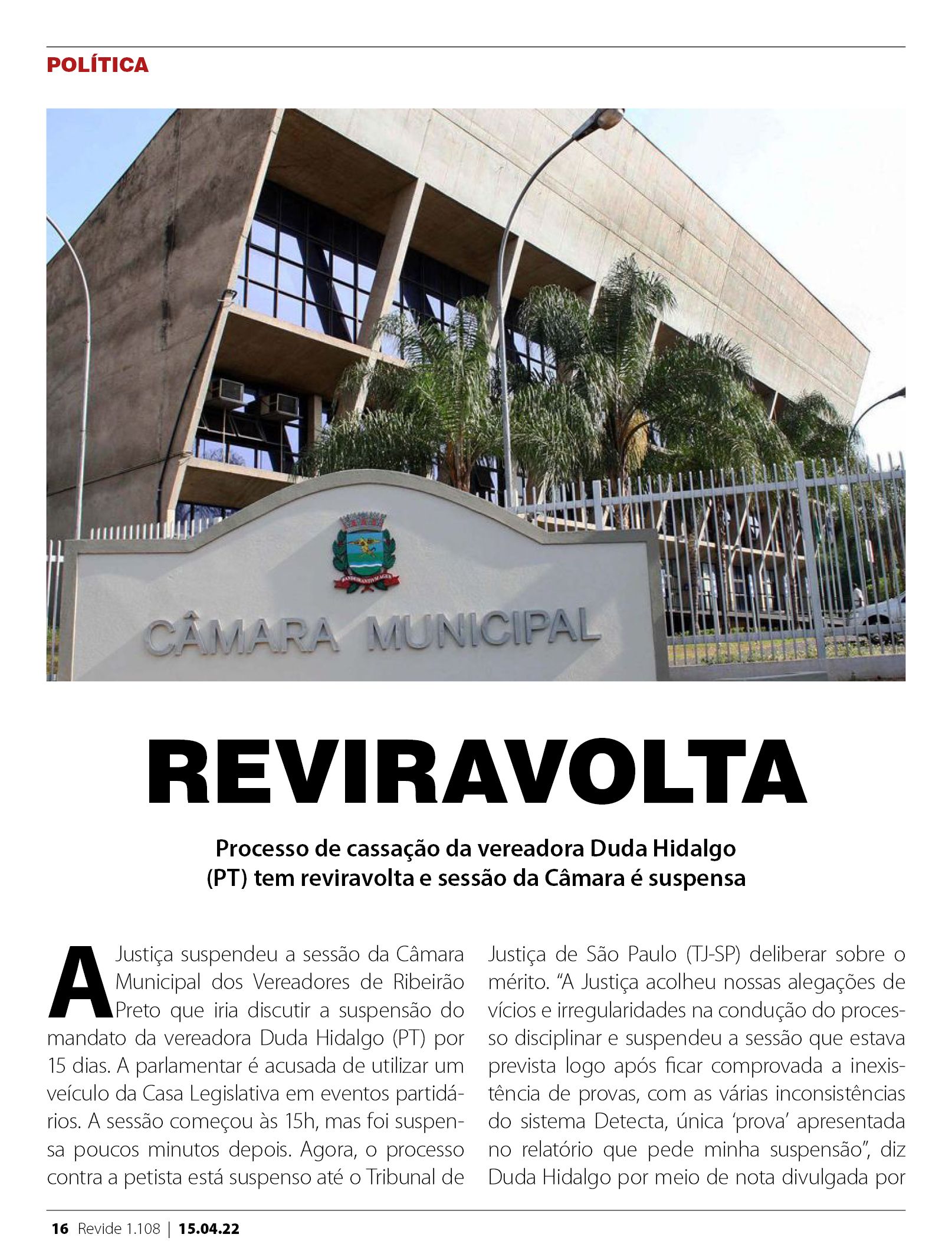 POLÍTICA

CÂMARA MUNICIPAL

REVIRAVOLTA

Processo de cassação da vereadora Duda Hidalgo (PT) tem reviravolta e sessão da Câmara é suspensa

A Justiça suspendeu a sessão da Câmara Municipal dos Vereadores de Ribeirão Preto que iria discutir a suspensão do mandato da vereadora Duda Hidalgo (PT) por 15 dias. A parlamentar é acusada de utilizar um veículo da Casa Legislativa em eventos partidários. A sessão começou às 15h, mas foi suspensa poucos minutos depois. Agora, o processo contra a petista está suspenso até o Tribunal de Justiça de São Paulo (TJ-SP) deliberar sobre o mérito. "A Justiça acolheu nossas alegações de vícios e irregularidades na condução do processo disciplinar e suspendeu a sessão que estava prevista logo após ficar comprovada a inexistência de provas, com as várias inconsistências do sistema Detecta, única 'prova' apresentada no relatório que pede minha suspensão", diz Duda Hidalgo por meio de nota divulgada por

16 Revide 1.108 | 15.04.22